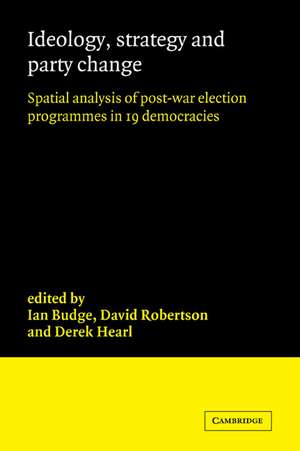 Ideology, strategy and party change

Spatial analysis of post-war election programmes in 19 democracies

edited by
Ian Budge, David Robertson and Derek Hearl

CAMBRIDGE